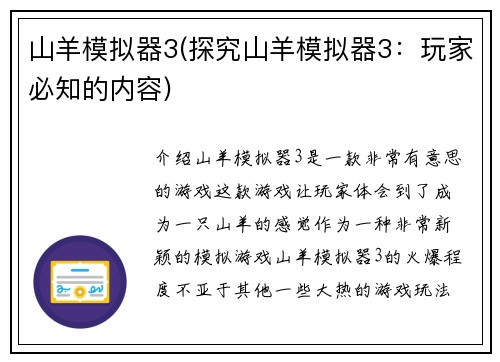 山羊模拟器3(探究山羊模拟器3：玩家必知的内容)

介绍山羊模拟器3是一款非常有意思的游戏这款游戏让玩家体会到了成为一只山羊的感觉作为一种非常新颖的模拟游戏山羊模拟器3的火爆程度不亚于其他一些大热的游戏玩法